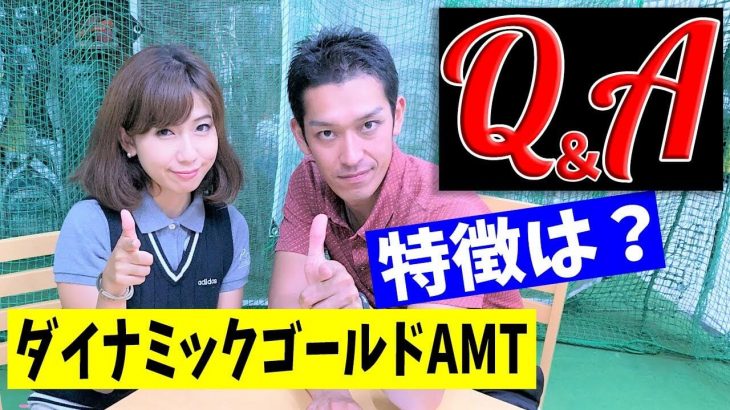 Q&A

特徴は？

adidas

ダイナミックゴールドAMT